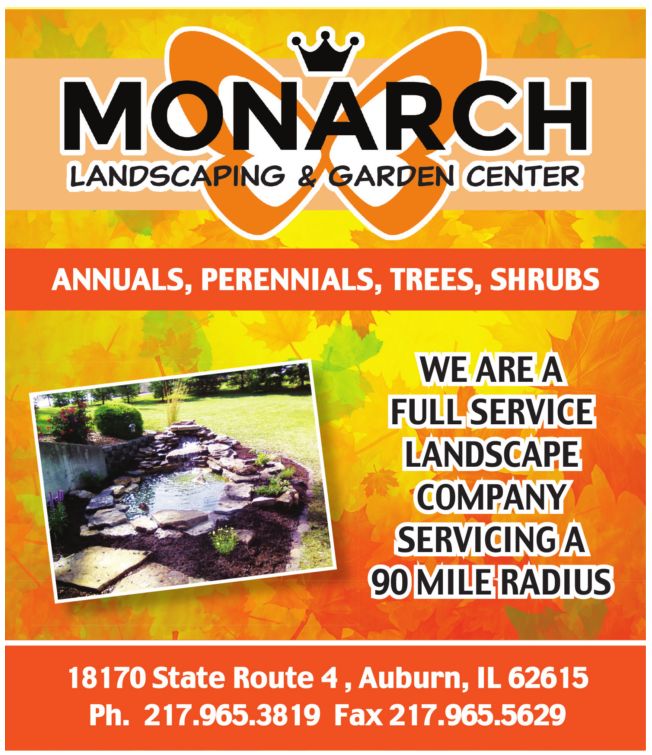 MONARCH
LANDSCAPING & GARDEN CENTER

ANNUALS, PERENNIALS, TREES, SHRUBS

WE ARE A
FULL SERVICE
LANDSCAPE
COMPANY
SERVICING A
90 MILE RADIUS

18170 State Route 4 , Auburn, IL 62615
Ph. 217.965.3819 Fax 217.965.5629